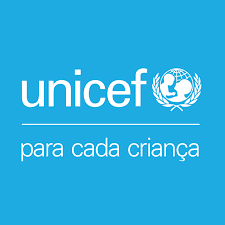 unicef

para cada criança